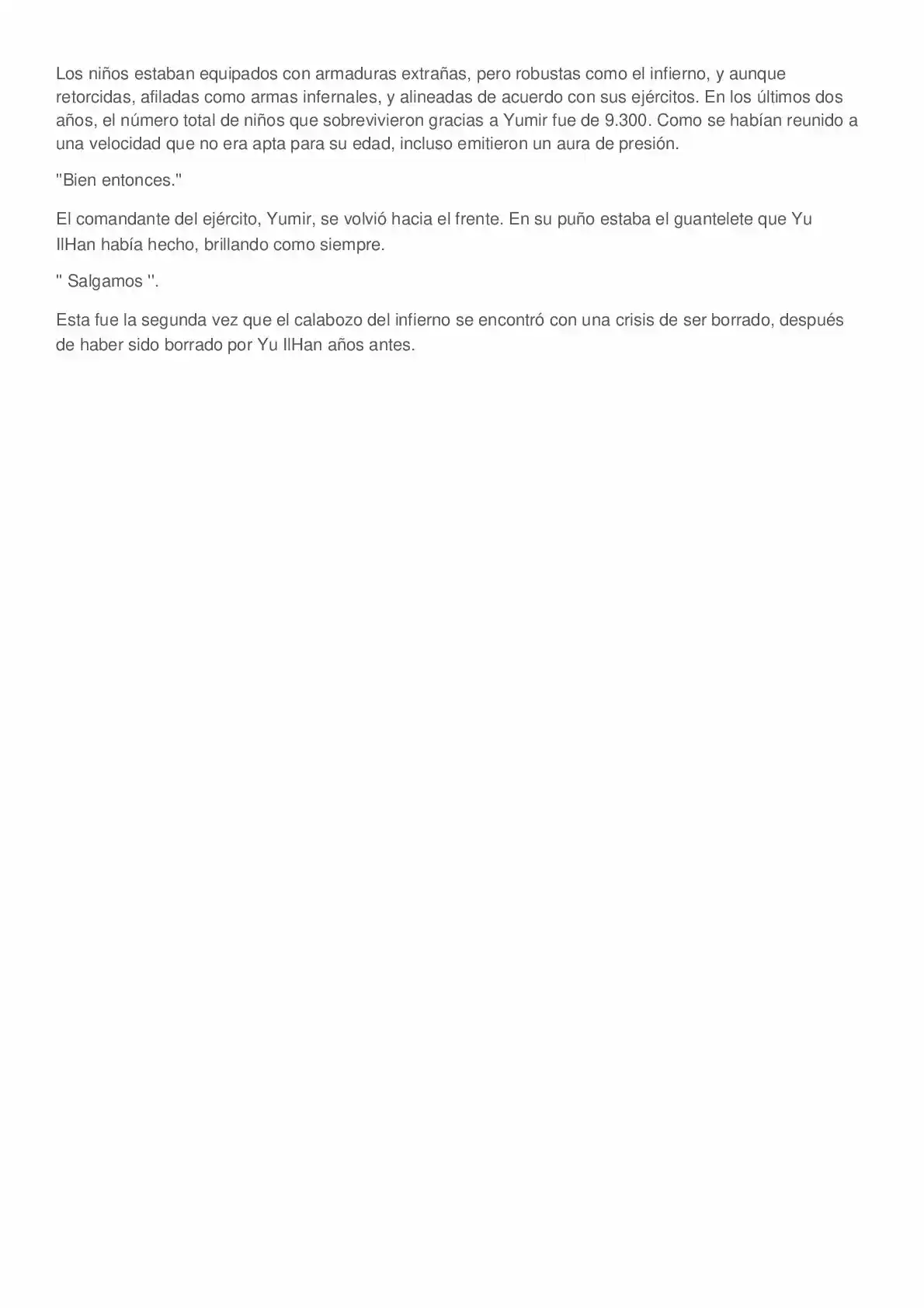 Los niños estaban equipados con armaduras extrañas, pero robustas como el infierno, y aunque retorcidas, afiladas como armas infernales, y alineadas de acuerdo con sus ejércitos. En los últimos dos años, el número total de niños que sobrevivieron gracias a Yumir fue de 9.300. Como se habían reunido a una velocidad que no era apta para su edad, incluso emitieron un aura de presión.

"Bien entonces."

El comandante del ejército, Yumir, se volvió hacia el frente. En su puño estaba el guantelete que Yu IlHan había hecho, brillando como siempre.

" Salgamos ".

Esta fue la segunda vez que el calabozo del infierno se encontró con una crisis de ser borrado, después de haber sido borrado por Yu IlHan años antes.